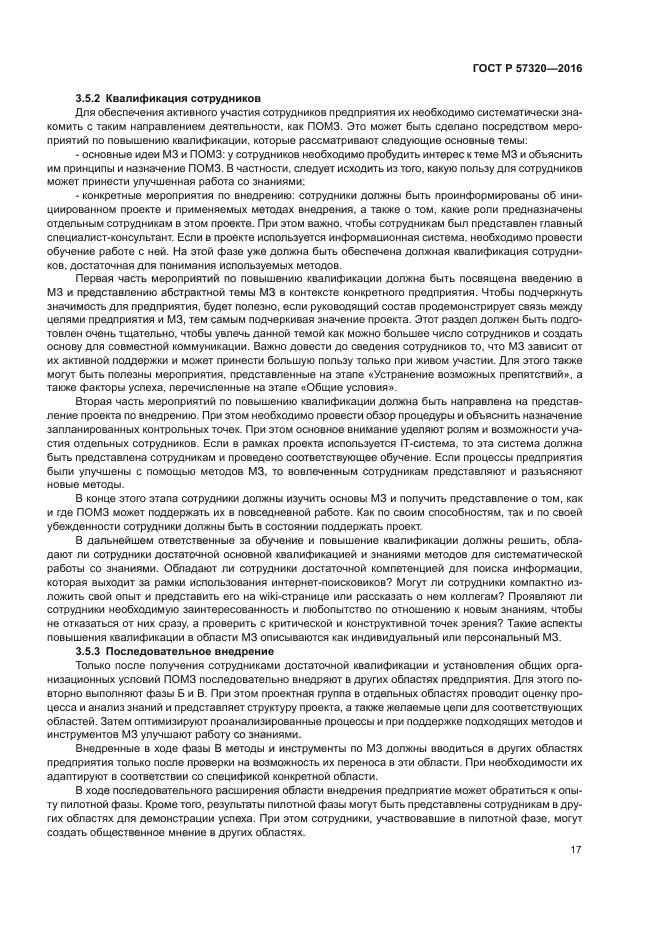 ГОСТ Р 57320—2016

3.5.2 Квалификация сотрудников

Для обеспечения активного участия сотрудников предприятия их необходимо систематически знакомить с таким направлением деятельности, как ПОМЗ. Это может быть сделано посредством мероприятий по повышению квалификации, которые рассматривают следующие основные темы:

- основные идеи МЗ и ПОМЗ: у сотрудников необходимо пробудить интерес к теме МЗ и объяснить им принципы и назначение ПОМЗ. В частности, следует исходить из того, какую пользу для сотрудников может принести улучшенная работа со знаниями;

- конкретные мероприятия по внедрению: сотрудники должны быть проинформированы об инициированном проекте и применяемых методах внедрения, а также о том, какие роли предназначены отдельным сотрудникам в этом проекте. При этом важно, чтобы сотрудникам был представлен главный специалист-консультант. Если в проекте используется информационная система, необходимо провести обучение работе с ней. На этой фазе уже должна быть обеспечена должная квалификация сотрудников, достаточная для понимания используемых методов.

Первая часть мероприятий по повышению квалификации должна быть посвящена введению в МЗ и представлению абстрактной темы МЗ в контексте конкретного предприятия. Чтобы подчеркнуть значимость для предприятия, будет полезно, если руководящий состав продемонстрирует связь между целями предприятия и МЗ, тем самым подчеркивая значение проекта. Этот раздел должен быть подготовлен очень тщательно, чтобы увлечь данной темой как можно большее число сотрудников и создать основу для совместной коммуникации. Важно довести до сведения сотрудников то, что МЗ зависит от их активной поддержки и может принести большую пользу только при живом участии. Для этого также могут быть полезны мероприятия, представленные на этапе «Устранение возможных препятствий», а также факторы успеха, перечисленные на этапе «Общие условия».

Вторая часть мероприятий по повышению квалификации должна быть направлена на представление проекта по внедрению. При этом необходимо провести обзор процедуры и объяснить назначение запланированных контрольных точек. При этом основное внимание уделяют ролям и возможности участия отдельных сотрудников. Если в рамках проекта используется IT-система, то эта система должна быть представлена сотрудникам и проведено соответствующее обучение. Если процессы предприятия были улучшены с помощью методов МЗ, то вовлеченным сотрудникам представляют и разъясняют новые методы.

В конце этого этапа сотрудники должны изучить основы МЗ и получить представление о том, как и где ПОМЗ может поддержать их в повседневной работе. Как по своим способностям, так и по своей убежденности сотрудники должны быть в состоянии поддержать проект.

В дальнейшем ответственные за обучение и повышение квалификации должны решить, обладают ли сотрудники достаточной основной квалификацией и знаниями методов для систематической работы со знаниями. Обладают ли сотрудники достаточной компетенцией для поиска информации, которая выходит за рамки использования интернет-поисковиков? Могут ли сотрудники компактно изложить свой опыт и представить его на wiki-странице или рассказать о нем коллегам? Проявляют ли сотрудники необходимую заинтересованность и любопытство по отношению к новым знаниям, чтобы не отказаться от них сразу, а проверить с критической и конструктивной точек зрения? Такие аспекты повышения квалификации в области МЗ описываются как индивидуальный или персональный МЗ.

3.5.3 Последовательное внедрение

Только после получения сотрудниками достаточной квалификации и установления общих организационных условий ПОМЗ последовательно внедряют в других областях предприятия. Для этого повторно выполняют фазы Б и В. При этом проектная группа в отдельных областях проводит оценку процесса и анализ знаний и представляет структуру проекта, а также желаемые цели для соответствующих областей. Затем оптимизируют проанализированные процессы и при поддержке подходящих методов и инструментов МЗ улучшают работу со знаниями.

Внедренные в ходе фазы В методы и инструменты по МЗ должны вводиться в других областях предприятия только после проверки на возможность их переноса в эти области. При необходимости их адаптируют в соответствии со спецификой конкретной области.

В ходе последовательного расширения области внедрения предприятие может обратиться к опыту пилотной фазы. Кроме того, результаты пилотной фазы могут быть представлены сотрудникам в других областях для демонстрации успеха. При этом сотрудники, участвовавшие в пилотной фазе, могут создать общественное мнение в других областях.

17